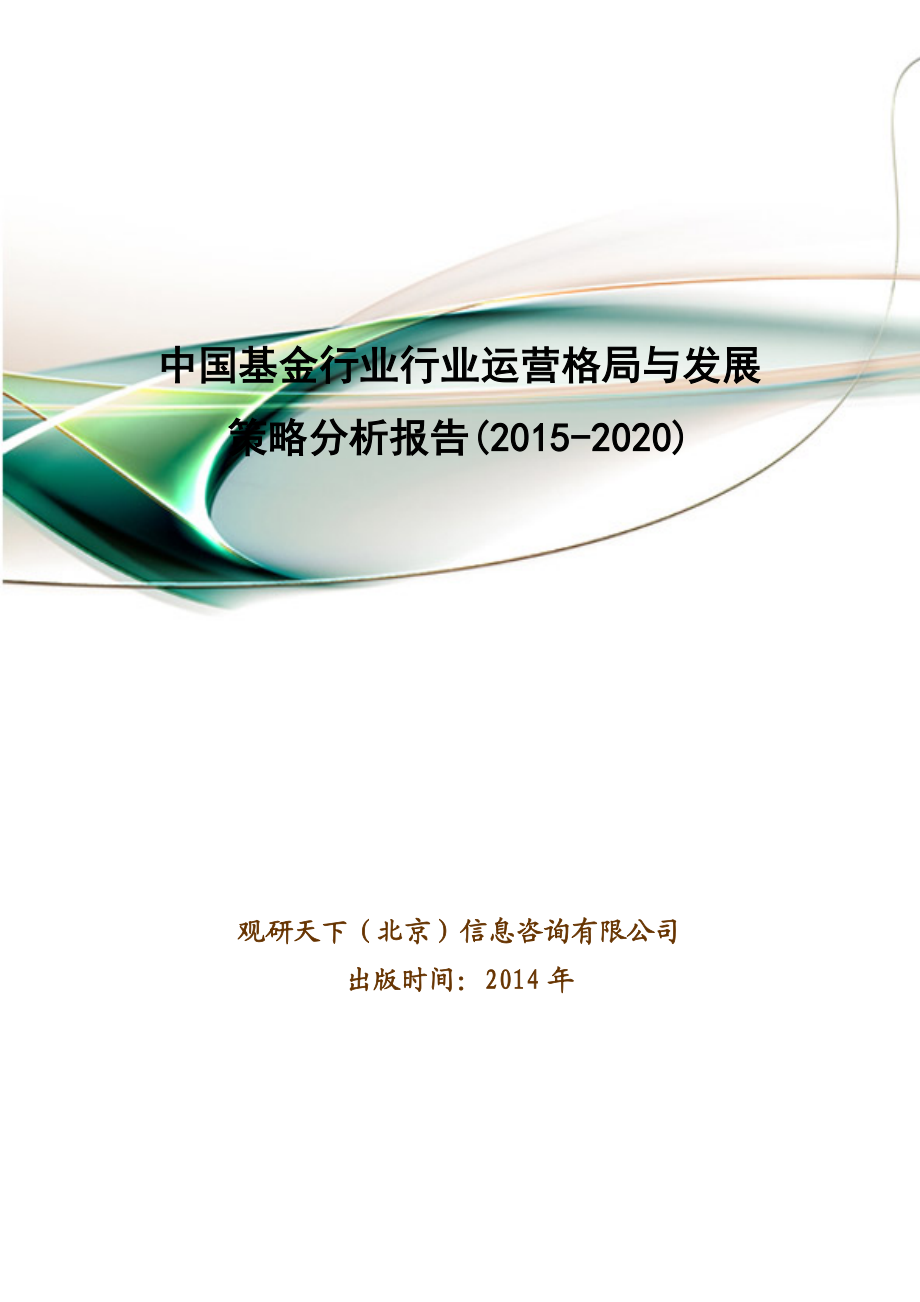 中国基金行业行业运营格局与发展策略分析报告(2015-2020)

观研天下（北京）信息咨询有限公司
出版时间：2014 年